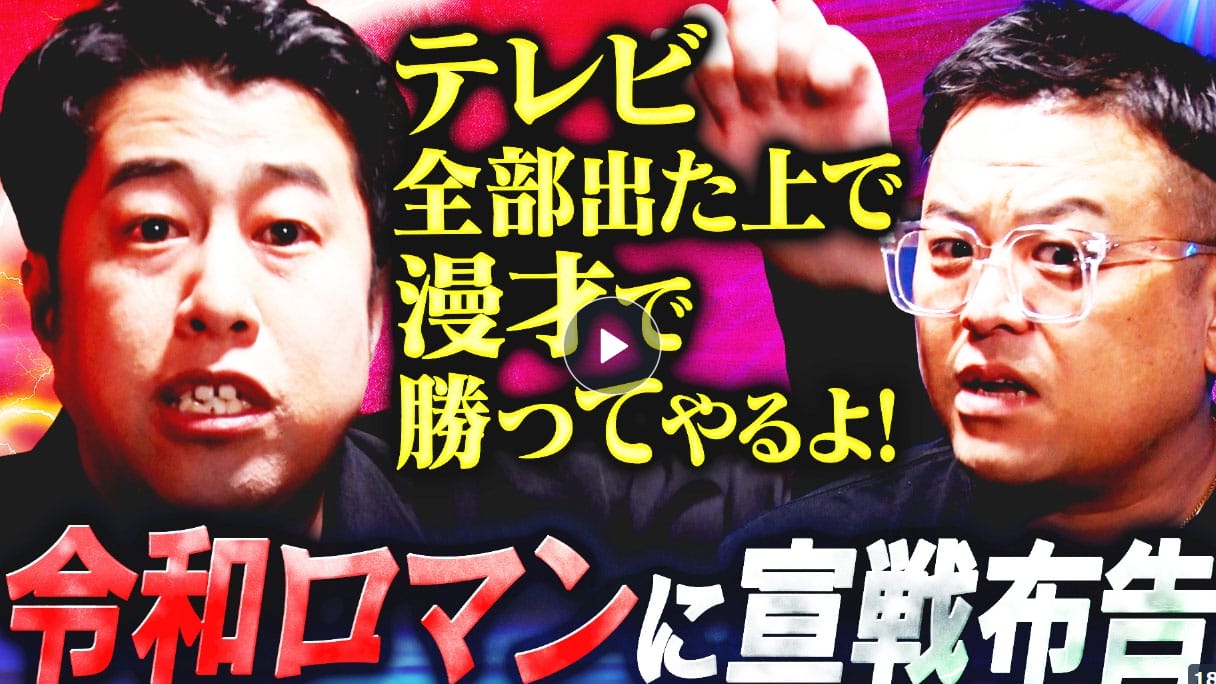 テレビ
全部出た上で
漫才で
勝ってやるよ!

令和ロマンに宣戦布告

18